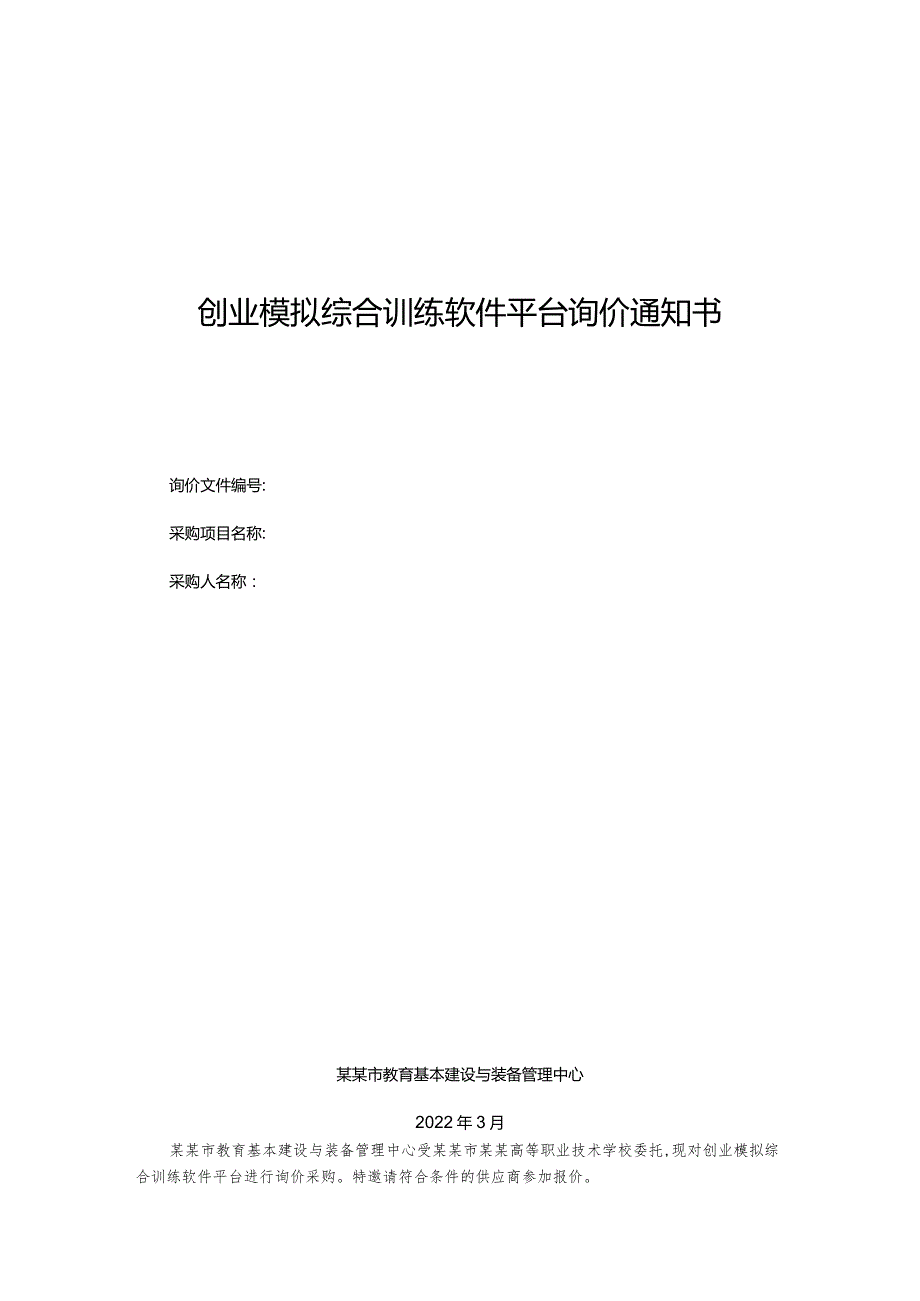 创业模拟综合训练软件平台询价通知书

询价文件编号:

采购项目名称:

采购人名称：

某某市教育基本建设与装备管理中心

2022年3月

某某市教育基本建设与装备管理中心受某某市某某高等职业技术学校委托,现对创业模拟综合训练软件平台进行询价采购。特邀请符合条件的供应商参加报价。